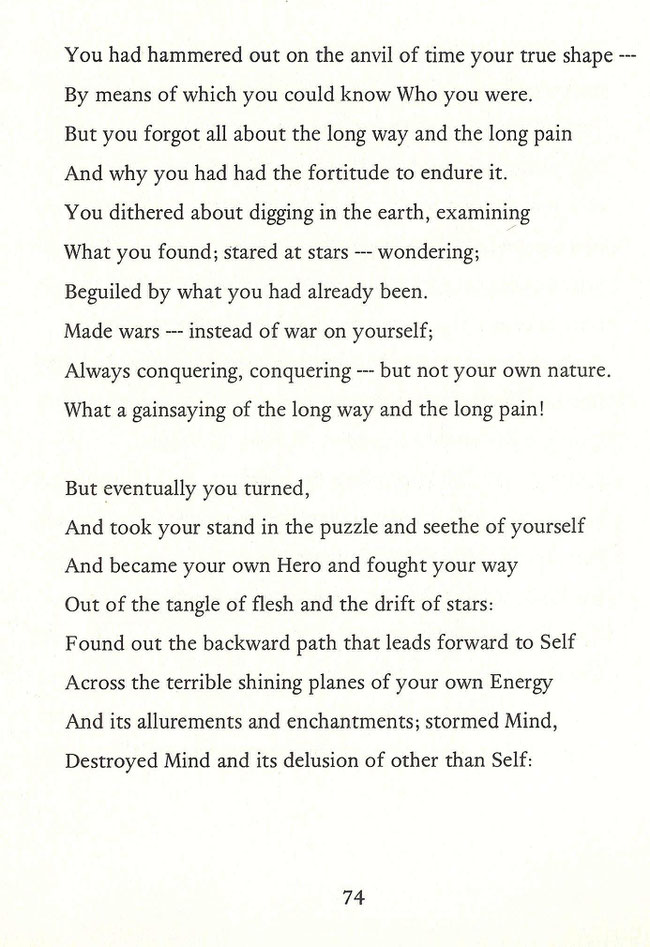 You had hammered out on the anvil of time your true shape ---
By means of which you could know Who you were.
But you forgot all about the long way and the long pain
And why you had had the fortitude to endure it.
You dithered about digging in the earth, examining
What you found; stared at stars --- wondering;
Beguiled by what you had already been.
Made wars --- instead of war on yourself;
Always conquering, conquering --- but not your own nature.
What a gainsaying of the long way and the long pain!

But eventually you turned,
And took your stand in the puzzle and seethe of yourself
And became your own Hero and fought your way
Out of the tangle of flesh and the drift of stars:
Found out the backward path that leads forward to Self
Across the terrible shining planes of your own Energy
And its allurements and enchantments; stormed Mind,
Destroyed Mind and its delusion of other than Self:

74